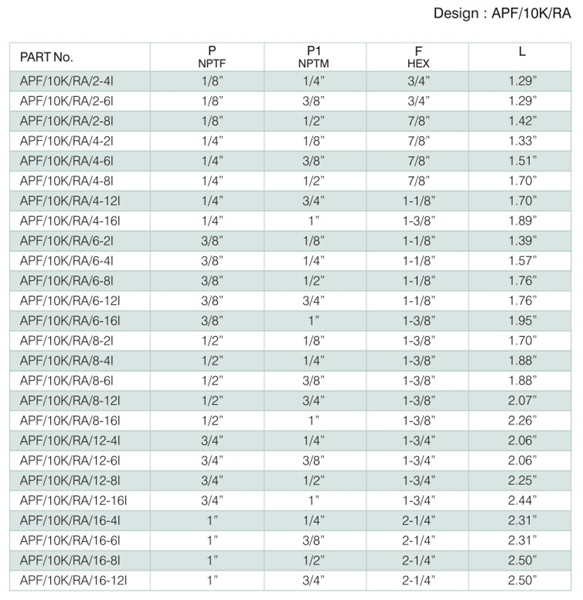 Design : APF/10K/RA

| PART No. | P NPTF | P1 NPTM | F HEX | L |
|---|---|---|---|---|
| APF/10K/RA/2-4I | 1/8" | 1/4" | 3/4" | 1.29" |
| APF/10K/RA/2-6I | 1/8" | 3/8" | 3/4" | 1.29" |
| APF/10K/RA/2-8I | 1/8" | 1/2" | 7/8" | 1.42" |
| APF/10K/RA/4-2I | 1/4" | 1/8" | 7/8" | 1.33" |
| APF/10K/RA/4-6I | 1/4" | 3/8" | 7/8" | 1.51" |
| APF/10K/RA/4-8I | 1/4" | 1/2" | 7/8" | 1.70" |
| APF/10K/RA/4-12I | 1/4" | 3/4" | 1-1/8" | 1.70" |
| APF/10K/RA/4-16I | 1/4" | 1" | 1-3/8" | 1.89" |
| APF/10K/RA/6-2I | 3/8" | 1/8" | 1-1/8" | 1.39" |
| APF/10K/RA/6-4I | 3/8" | 1/4" | 1-1/8" | 1.57" |
| APF/10K/RA/6-8I | 3/8" | 1/2" | 1-1/8" | 1.76" |
| APF/10K/RA/6-12I | 3/8" | 3/4" | 1-1/8" | 1.76" |
| APF/10K/RA/6-16I | 3/8" | 1" | 1-3/8" | 1.95" |
| APF/10K/RA/8-2I | 1/2" | 1/8" | 1-3/8" | 1.70" |
| APF/10K/RA/8-4I | 1/2" | 1/4" | 1-3/8" | 1.88" |
| APF/10K/RA/8-6I | 1/2" | 3/8" | 1-3/8" | 1.88" |
| APF/10K/RA/8-12I | 1/2" | 3/4" | 1-3/8" | 2.07" |
| APF/10K/RA/8-16I | 1/2" | 1" | 1-3/8" | 2.26" |
| APF/10K/RA/12-4I | 3/4" | 1/4" | 1-3/4" | 2.06" |
| APF/10K/RA/12-6I | 3/4" | 3/8" | 1-3/4" | 2.06" |
| APF/10K/RA/12-8I | 3/4" | 1/2" | 1-3/4" | 2.25" |
| APF/10K/RA/12-16I | 3/4" | 1" | 1-3/4" | 2.44" |
| APF/10K/RA/16-4I | 1" | 1/4" | 2-1/4" | 2.31" |
| APF/10K/RA/16-6I | 1" | 3/8" | 2-1/4" | 2.31" |
| APF/10K/RA/16-8I | 1" | 1/2" | 2-1/4" | 2.50" |
| APF/10K/RA/16-12I | 1" | 3/4" | 2-1/4" | 2.50" |